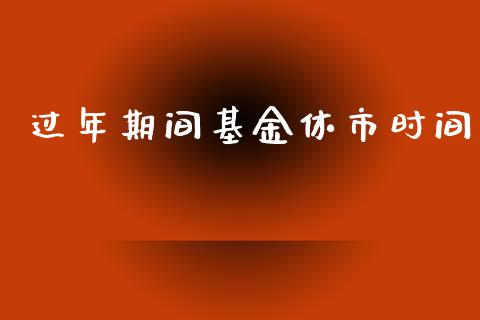 过年期间基金休市时间